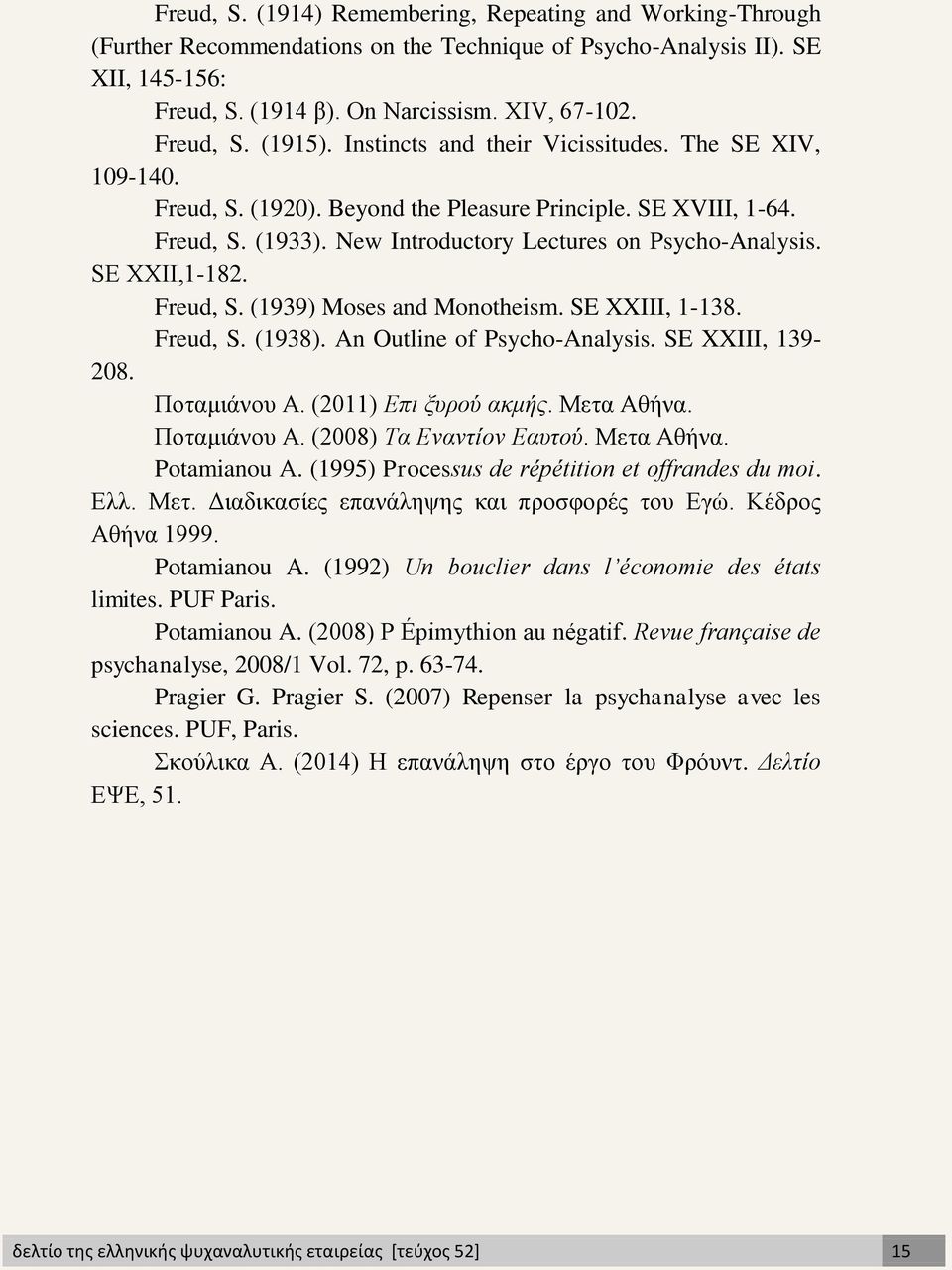 Freud, S. (1914) Remembering, Repeating and Working-Through (Further Recommendations on the Technique of Psycho-Analysis II). SE XII, 145-156:

Freud, S. (1914 β). On Narcissism. XIV, 67-102.

Freud, S. (1915). Instincts and their Vicissitudes. The SE XIV, 109-140.

Freud, S. (1920). Beyond the Pleasure Principle. SE XVIII, 1-64.

Freud, S. (1933). New Introductory Lectures on Psycho-Analysis. SE XXII,1-182.

Freud, S. (1939) Moses and Monotheism. SE XXIII, 1-138.

Freud, S. (1938). An Outline of Psycho-Analysis. SE XXIII, 139-208.

Ποταμιάνου Α. (2011) Επι ξυρού ακμής. Μετα Αθήνα.

Ποταμιάνου Α. (2008) Τα Εναντίον Εαυτού. Μετα Αθήνα.

Potamianou A. (1995) Processus de répétition et offrandes du moi. Ελλ. Μετ. Διαδικασίες επανάληψης και προσφορές του Εγώ. Κέδρος Αθήνα 1999.

Potamianou A. (1992) Un bouclier dans l'économie des états limites. PUF Paris.

Potamianou A. (2008) P Épimythion au négatif. Revue française de psychanalyse, 2008/1 Vol. 72, p. 63-74.

Pragier G. Pragier S. (2007) Repenser la psychanalyse avec les sciences. PUF, Paris.

Σκούλικα Α. (2014) Η επανάληψη στο έργο του Φρόυντ. Δελτίο ΕΨΕ, 51.

δελτίο της ελληνικής ψυχαναλυτικής εταιρείας [τεύχος 52] 15